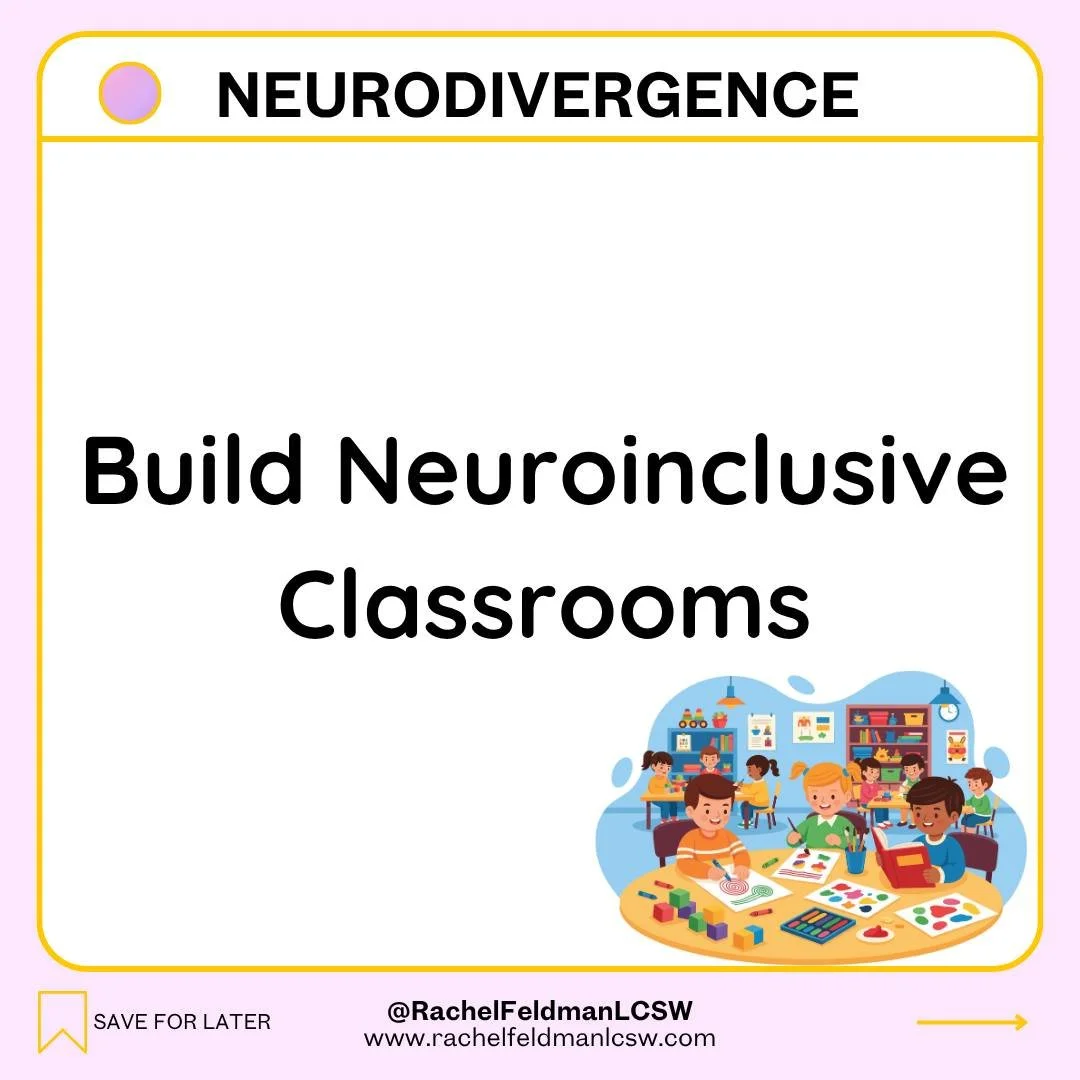 NEURODIVERGENCE

Build Neuroinclusive Classrooms

SAVE FOR LATER

@RachelFeldmanLCSW
www.rachelfeldmanlcsw.com